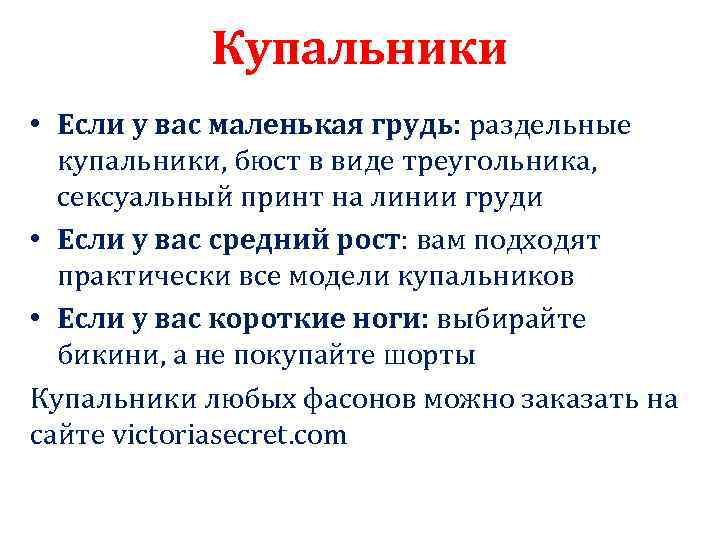 Купальники

• Если у вас маленькая грудь: раздельные купальники, бюст в виде треугольника, сексуальный принт на линии груди

• Если у вас средний рост: вам подходят практически все модели купальников

• Если у вас короткие ноги: выбирайте бикини, а не покупайте шорты

Купальники любых фасонов можно заказать на сайте victoriasecret.com